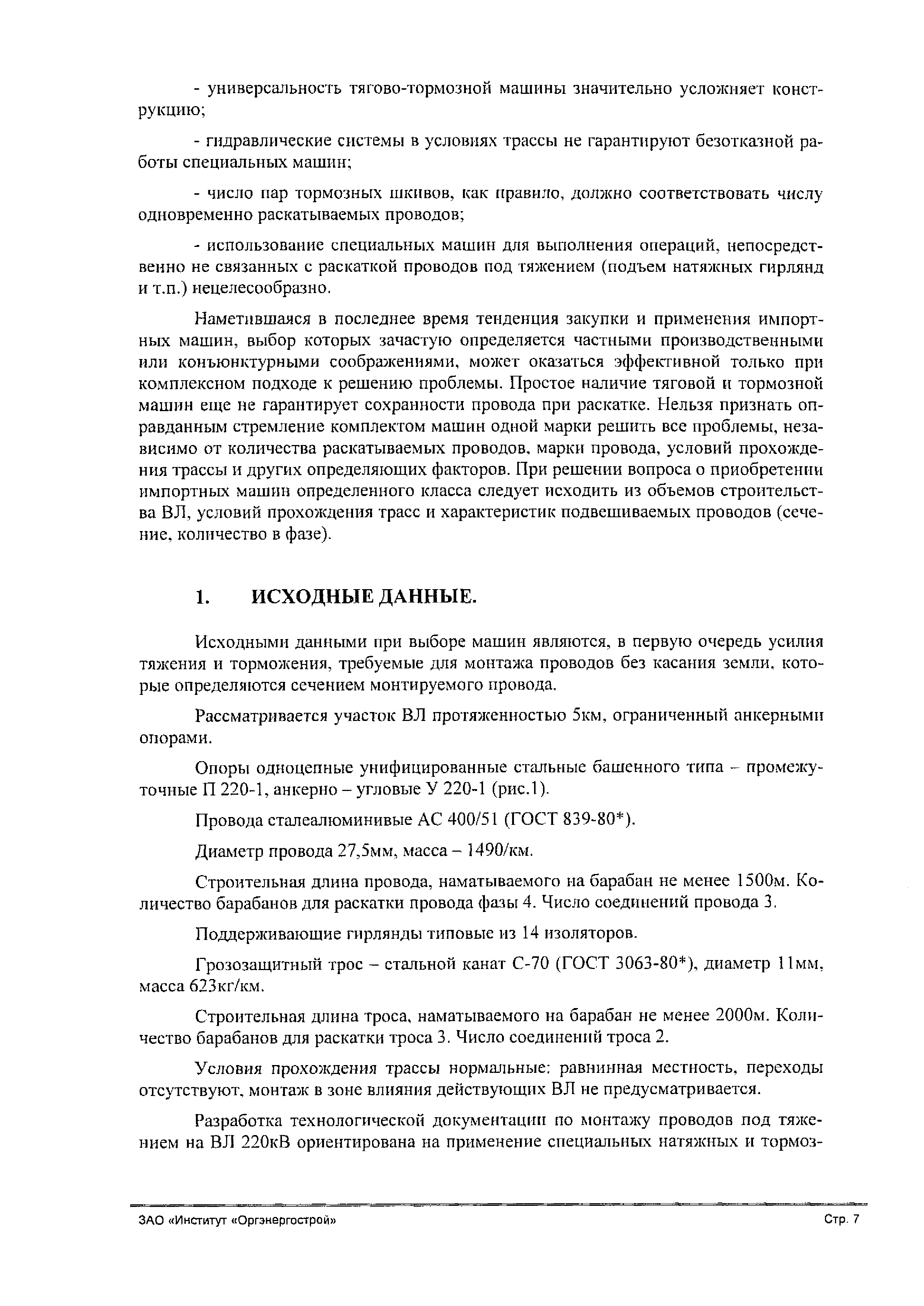 - универсальность тягово-тормозной машины значительно усложняет конструкцию;

- гидравлические системы в условиях трассы не гарантируют безотказной работы специальных машин;

- число пар тормозных шкивов, как правило, должно соответствовать числу одновременно раскатываемых проводов;

- использование специальных машин для выполнения операций, непосредственно не связанных с раскаткой проводов под тяжением (подъем натяжных гирлянд и т.п.) нецелесообразно.

Наметившаяся в последнее время тенденция закупки и применения импортных машин, выбор которых зачастую определяется частными производственными или конъюнктурными соображениями, может оказаться эффективной только при комплексном подходе к решению проблемы. Простое наличие тяговой и тормозной машин еще не гарантирует сохранности провода при раскатке. Нельзя признать оправданным стремление комплектом машин одной марки решить все проблемы, независимо от количества раскатываемых проводов, марки провода, условий прохождения трассы и других определяющих факторов. При решении вопроса о приобретении импортных машин определенного класса следует исходить из объемов строительства ВЛ, условий прохождения трасс и характеристик подвешиваемых проводов (сечение, количество в фазе).

1. ИСХОДНЫЕ ДАННЫЕ.

Исходными данными при выборе машин являются, в первую очередь усилия тяжения и торможения, требуемые для монтажа проводов без касания земли, которые определяются сечением монтируемого провода.

Рассматривается участок ВЛ протяженностью 5км, ограниченный анкерными опорами.

Опоры одноцепные унифицированные стальные башенного типа – промежуточные П 220-1, анкерно – угловые У 220-1 (рис.1).

Провода сталеалюминивые АС 400/51 (ГОСТ 839-80*).

Диаметр провода 27,5мм, масса – 1490/км.

Строительная длина провода, наматываемого на барабан не менее 1500м. Количество барабанов для раскатки провода фазы 4. Число соединений провода 3.

Поддерживающие гирлянды типовые из 14 изоляторов.

Грозозащитный трос – стальной канат С-70 (ГОСТ 3063-80*), диаметр 11мм, масса 623кг/км.

Строительная длина троса, наматываемого на барабан не менее 2000м. Количество барабанов для раскатки троса 3. Число соединений троса 2.

Условия прохождения трассы нормальные: равнинная местность, переходы отсутствуют, монтаж в зоне влияния действующих ВЛ не предусматривается.

Разработка технологической документации по монтажу проводов под тяжением на ВЛ 220кВ ориентирована на применение специальных натяжных и тормоз-

ЗАО «Институт «Оргэнергострой» Стр. 7